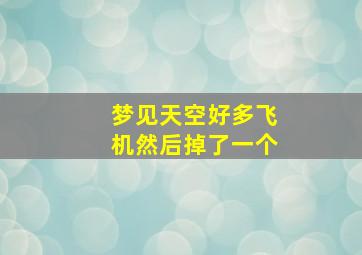 梦见天空好多飞机然后掉了一个